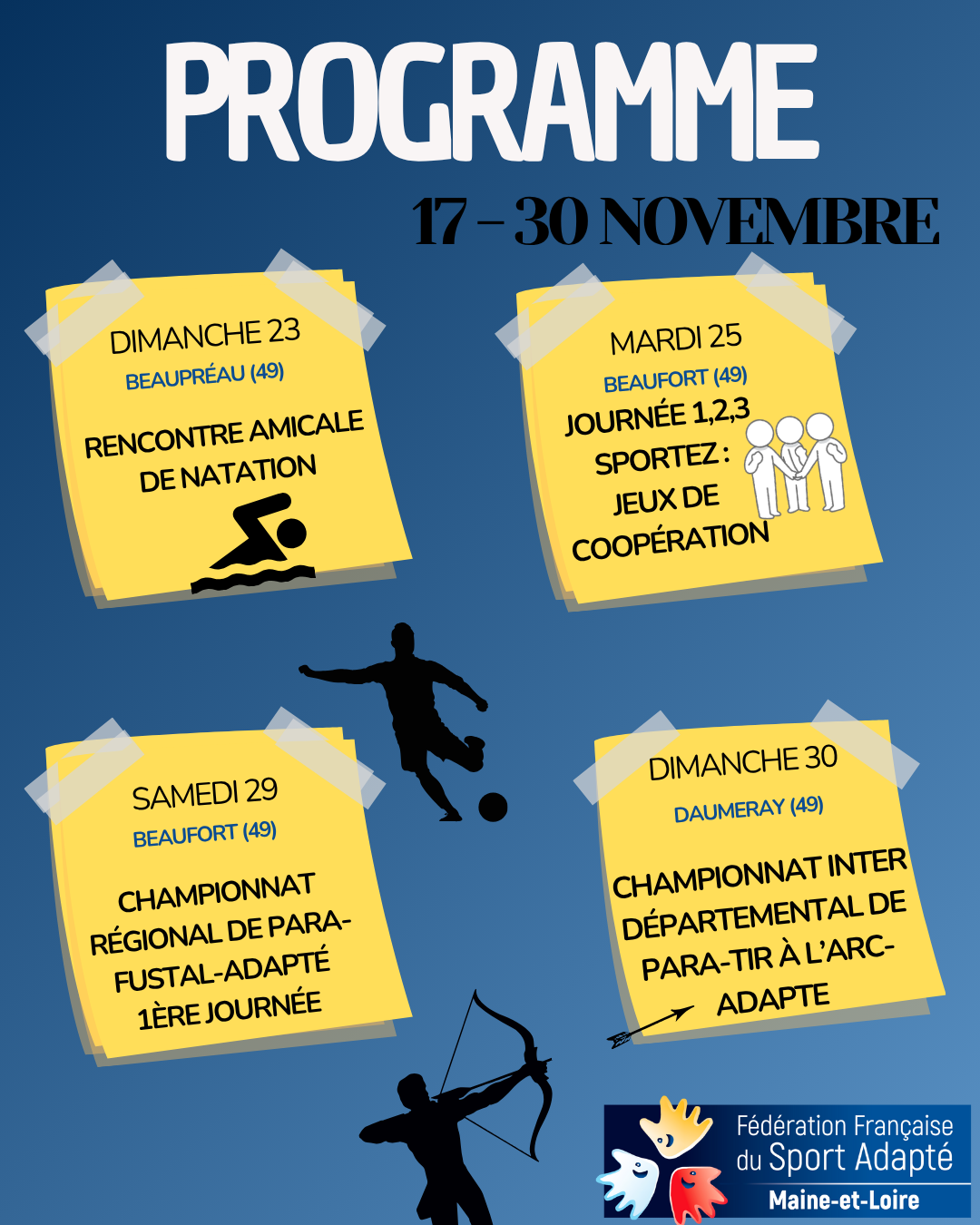 PROGRAMME

17 - 30 NOVEMBRE

DIMANCHE 23
BEAUPRÉAU (49)
RENCONTRE AMICALE DE NATATION

MARDI 25
BEAUFORT (49)
JOURNÉE 1,2,3 SPORTEZ : JEUX DE COOPÉRATION

SAMEDI 29
BEAUFORT (49)
CHAMPIONNAT RÉGIONAL DE PARA-FUSTAL-ADAPTÉ 1ÈRE JOURNÉE

DIMANCHE 30
DAUMERAY (49)
CHAMPIONNAT INTER DÉPARTEMENTAL DE PARA-TIR À L'ARC-ADAPTE

Fédération Française du Sport Adapté
Maine-et-Loire